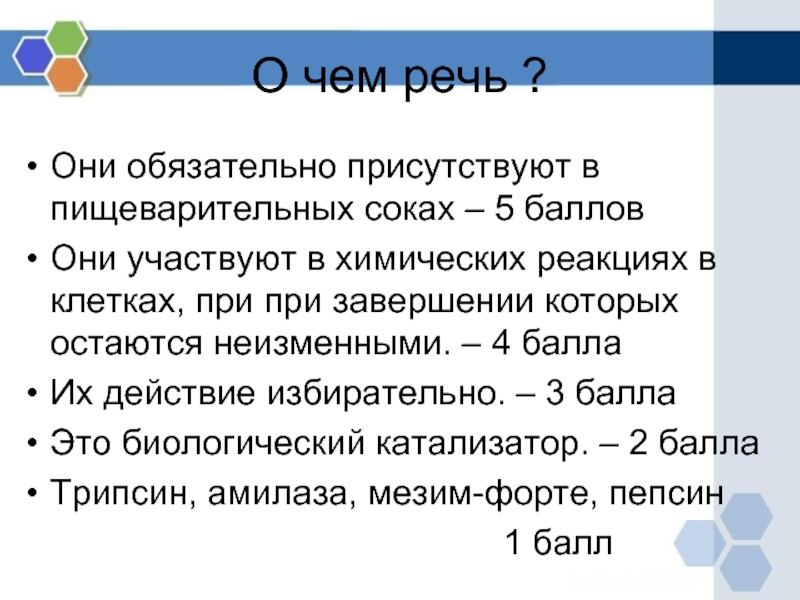 О чем речь ?

• Они обязательно присутствуют в пищеварительных соках – 5 баллов

• Они участвуют в химических реакциях в клетках, при при завершении которых остаются неизменными. – 4 балла

• Их действие избирательно. – 3 балла

• Это биологический катализатор. – 2 балла

• Трипсин, амилаза, мезим-форте, пепсин

1 балл